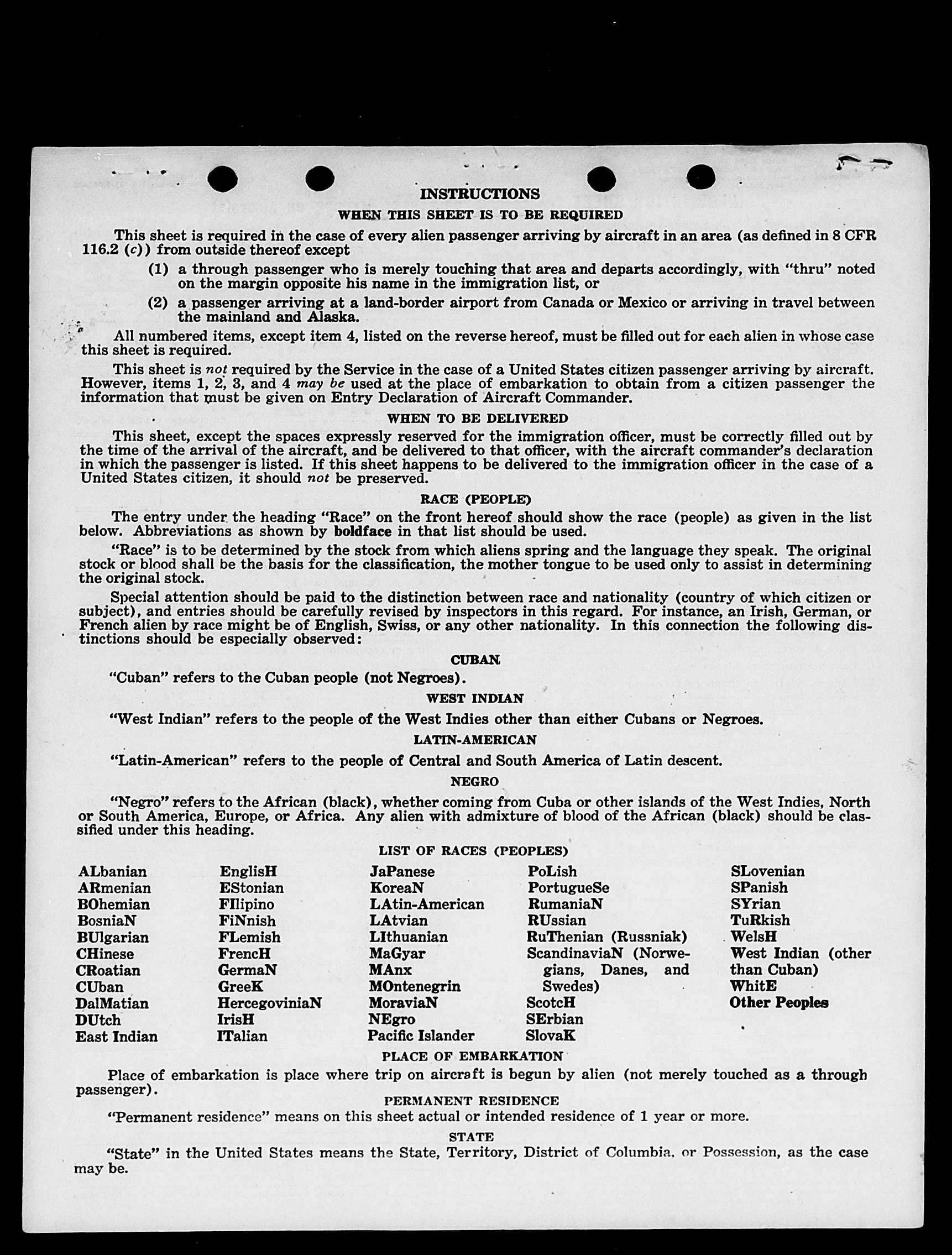 INSTRUCTIONS

WHEN THIS SHEET IS TO BE REQUIRED

This sheet is required in the case of every alien passenger arriving by aircraft in an area (as defined in 8 CFR 116.2 (c)) from outside thereof except

(1) a through passenger who is merely touching that area and departs accordingly, with "thru" noted on the margin opposite his name in the immigration list, or

(2) a passenger arriving at a land-border airport from Canada or Mexico or arriving in travel between the mainland and Alaska.

All numbered items, except item 4, listed on the reverse hereof, must be filled out for each alien in whose case this sheet is required.

This sheet is not required by the Service in the case of a United States citizen passenger arriving by aircraft. However, items 1, 2, 3, and 4 may be used at the place of embarkation to obtain from a citizen passenger the information that must be given on Entry Declaration of Aircraft Commander.

WHEN TO BE DELIVERED

This sheet, except the spaces expressly reserved for the immigration officer, must be correctly filled out by the time of the arrival of the aircraft, and be delivered to that officer, with the aircraft commander's declaration in which the passenger is listed. If this sheet happens to be delivered to the immigration officer in the case of a United States citizen, it should not be preserved.

RACE (PEOPLE)

The entry under the heading "Race" on the front hereof should show the race (people) as given in the list below. Abbreviations as shown by boldface in that list should be used.

"Race" is to be determined by the stock from which aliens spring and the language they speak. The original stock or blood shall be the basis for the classification, the mother tongue to be used only to assist in determining the original stock.

Special attention should be paid to the distinction between race and nationality (country of which citizen or subject), and entries should be carefully revised by inspectors in this regard. For instance, an Irish, German, or French alien by race might be of English, Swiss, or any other nationality. In this connection the following distinctions should be especially observed:

CUBAN

"Cuban" refers to the Cuban people (not Negroes).

WEST INDIAN

"West Indian" refers to the people of the West Indies other than either Cubans or Negroes.

LATIN-AMERICAN

"Latin-American" refers to the people of Central and South America of Latin descent.

NEGRO

"Negro" refers to the African (black), whether coming from Cuba or other islands of the West Indies, North or South America, Europe, or Africa. Any alien with admixture of blood of the African (black) should be classified under this heading.

LIST OF RACES (PEOPLES)

ALbanian
ARmenian
BOhemian
BosniaN
BUlgarian
CHinese
CRoatian
CUban
DalMatian
DUtch
East Indian

EnglisH
EStonian
FIlipino
FiNnish
FLemish
FrencH
GermaN
GreeK
HercegoviniaN
IrisH
ITalian

JaPanese
KoreaN
LAtin-American
LAtvian
LIthuanian
MaGyar
MAnx
MOntenegrin
MoraviaN
NEgro
Pacific Islander

PoLish
PortugueSe
RumaniaN
RUssian
RuThenian (Russniak)
ScandinaviaN (Norwegians, Danes, and Swedes)
ScotcH
SErbian
SlovaK

SLovenian
SPanish
SYrian
TuRkish
WelsH
West Indian (other than Cuban)
WhitE
Other Peoples

PLACE OF EMBARKATION

Place of embarkation is place where trip on aircraft is begun by alien (not merely touched as a through passenger).

PERMANENT RESIDENCE

"Permanent residence" means on this sheet actual or intended residence of 1 year or more.

STATE

"State" in the United States means the State, Territory, District of Columbia, or Possession, as the case may be.